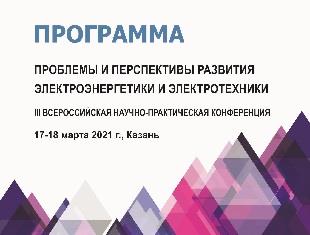 ПРОГРАММА

ПРОБЛЕМЫ И ПЕРСПЕКТИВЫ РАЗВИТИЯ ЭЛЕКТРОЭНЕРГЕТИКИ И ЭЛЕКТРОТЕХНИКИ

III ВСЕРОССИЙСКАЯ НАУЧНО-ПРАКТИЧЕСКАЯ КОНФЕРЕНЦИЯ

17-18 марта 2021 г., Казань